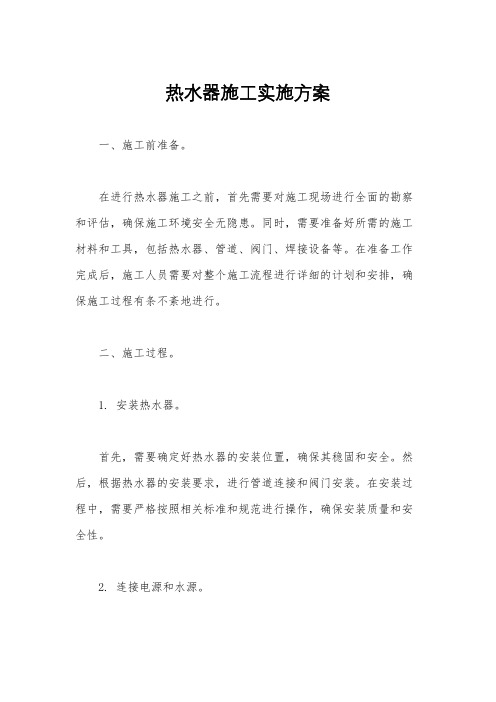 热水器施工实施方案

一、施工前准备。

在进行热水器施工之前，首先需要对施工现场进行全面的勘察和评估，确保施工环境安全无隐患。同时，需要准备好所需的施工材料和工具，包括热水器、管道、阀门、焊接设备等。在准备工作完成后，施工人员需要对整个施工流程进行详细的计划和安排，确保施工过程有条不紊地进行。

二、施工过程。

1. 安装热水器。

首先，需要确定好热水器的安装位置，确保其稳固和安全。然后，根据热水器的安装要求，进行管道连接和阀门安装。在安装过程中，需要严格按照相关标准和规范进行操作，确保安装质量和安全性。

2. 连接电源和水源。